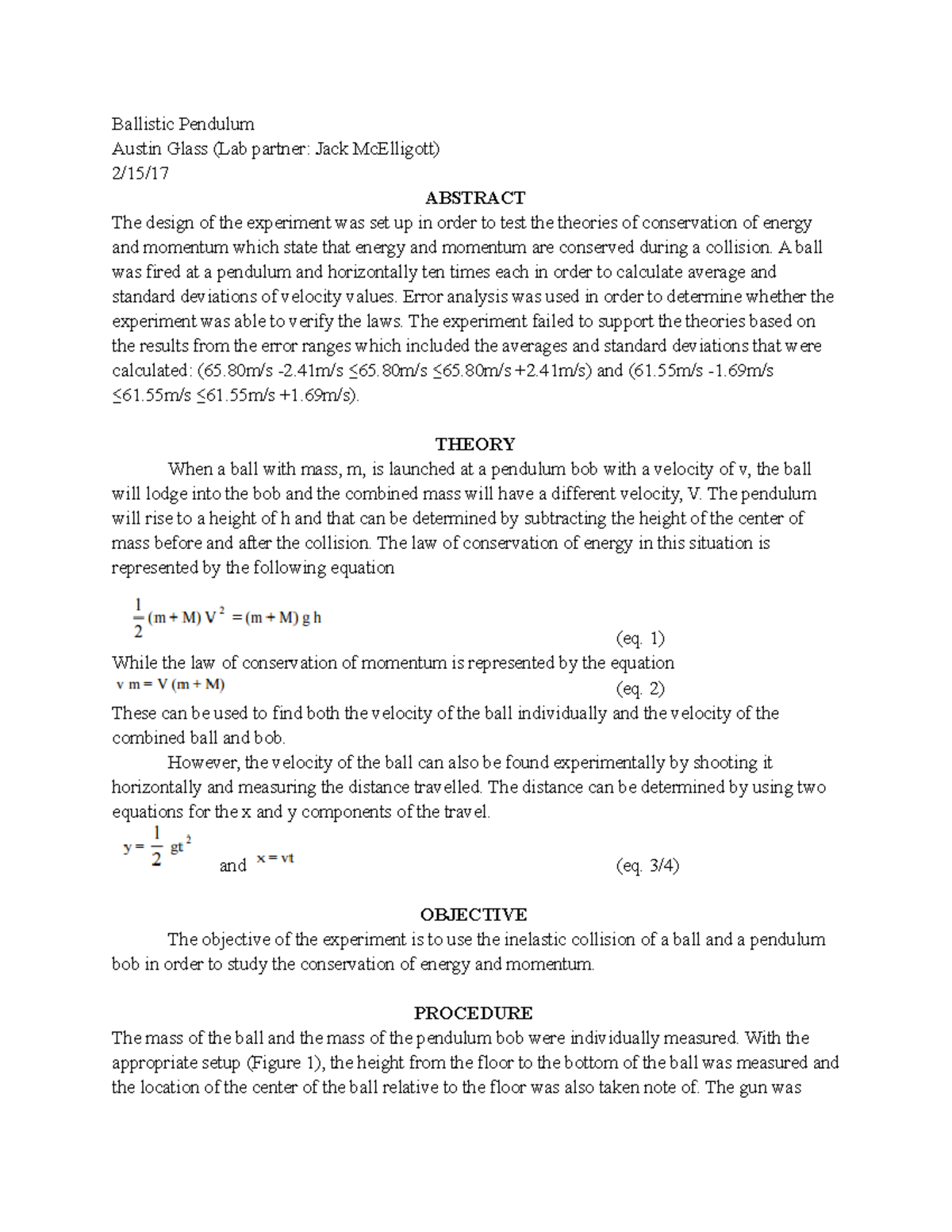 Ballistic Pendulum
Austin Glass (Lab partner: Jack McElligott)
2/15/17

ABSTRACT

The design of the experiment was set up in order to test the theories of conservation of energy and momentum which state that energy and momentum are conserved during a collision. A ball was fired at a pendulum and horizontally ten times each in order to calculate average and standard deviations of velocity values. Error analysis was used in order to determine whether the experiment was able to verify the laws. The experiment failed to support the theories based on the results from the error ranges which included the averages and standard deviations that were calculated: (65.80m/s -2.41m/s ≤65.80m/s ≤65.80m/s +2.41m/s) and (61.55m/s -1.69m/s ≤61.55m/s ≤61.55m/s +1.69m/s).

THEORY

When a ball with mass, m, is launched at a pendulum bob with a velocity of v, the ball will lodge into the bob and the combined mass will have a different velocity, V. The pendulum will rise to a height of h and that can be determined by subtracting the height of the center of mass before and after the collision. The law of conservation of energy in this situation is represented by the following equation

$\frac{1}{2}(m + M) V^2 = (m + M) g h$

(eq. 1)

While the law of conservation of momentum is represented by the equation

$v m = V (m + M)$ (eq. 2)

These can be used to find both the velocity of the ball individually and the velocity of the combined ball and bob.

However, the velocity of the ball can also be found experimentally by shooting it horizontally and measuring the distance travelled. The distance can be determined by using two equations for the x and y components of the travel.

$y = \frac{1}{2} gt^2$ and $x = vt$ (eq. 3/4)

OBJECTIVE

The objective of the experiment is to use the inelastic collision of a ball and a pendulum bob in order to study the conservation of energy and momentum.

PROCEDURE

The mass of the ball and the mass of the pendulum bob were individually measured. With the appropriate setup (Figure 1), the height from the floor to the bottom of the ball was measured and the location of the center of the ball relative to the floor was also taken note of. The gun was